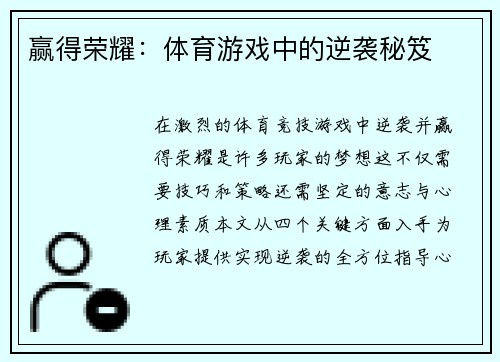 赢得荣耀：体育游戏中的逆袭秘笈

在激烈的体育竞技游戏中逆袭并赢得荣耀是许多玩家的梦想这不仅需要技巧和策略还需坚定的意志与心理素质本文从四个关键方面入手为玩家提供实现逆袭的全方位指导心